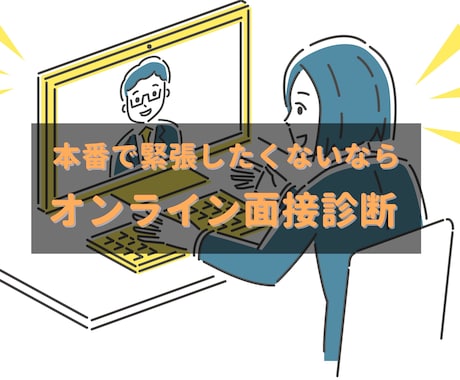 本番で緊張したくないなら
オンライン面接診断